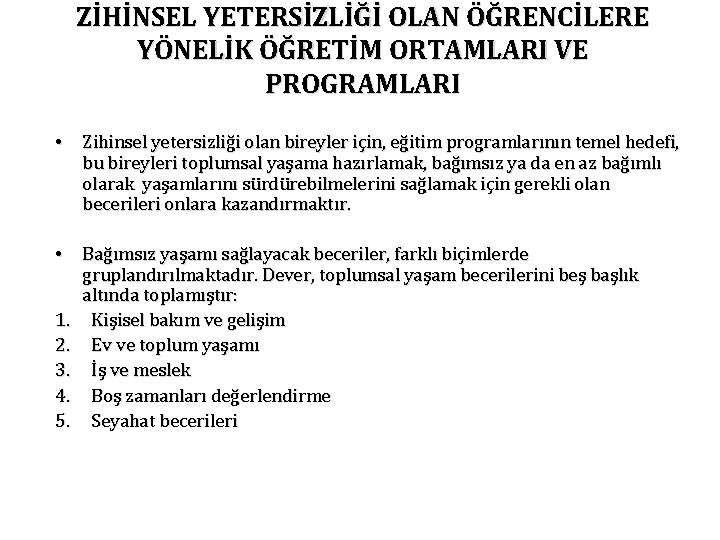 ZİHİNSEL YETERSİZLİĞİ OLAN ÖĞRENCİLERE YÖNELİK ÖĞRETİM ORTAMLARI VE PROGRAMLARI

• Zihinsel yetersizliği olan bireyler için, eğitim programlarının temel hedefi, bu bireyleri toplumsal yaşama hazırlamak, bağımsız ya da en az bağımlı olarak yaşamlarını sürdürebilmelerini sağlamak için gerekli olan becerileri onlara kazandırmaktır.

• Bağımsız yaşamı sağlayacak beceriler, farklı biçimlerde gruplandırılmaktadır. Dever, toplumsal yaşam becerilerini beş başlık altında toplamıştır:
1. Kişisel bakım ve gelişim
2. Ev ve toplum yaşamı
3. İş ve meslek
4. Boş zamanları değerlendirme
5. Seyahat becerileri